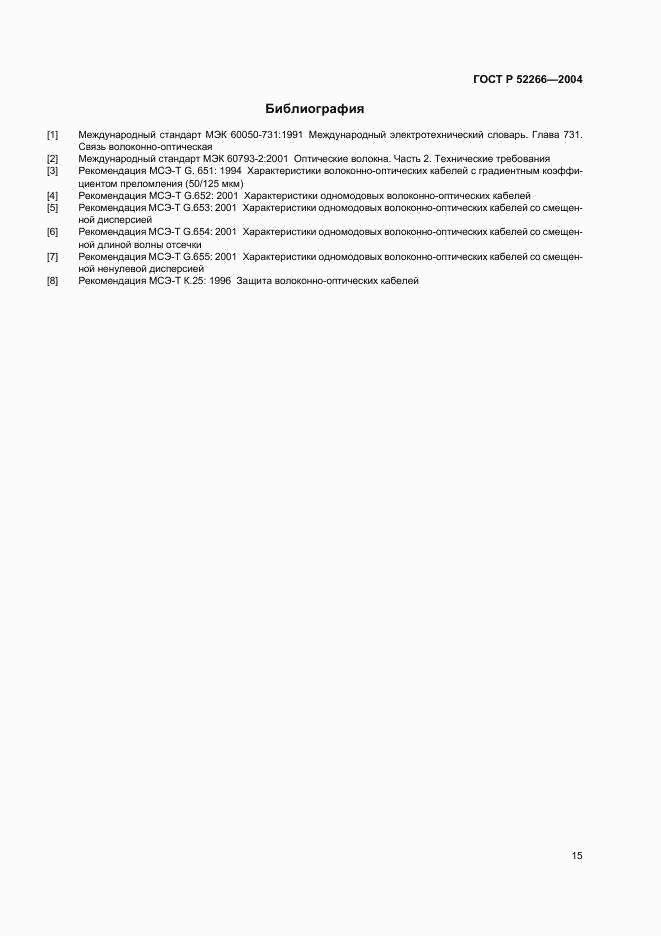 ГОСТ Р 52266—2004

Библиография

[1] Международный стандарт МЭК 60050-731:1991 Международный электротехнический словарь. Глава 731. Связь волоконно-оптическая

[2] Международный стандарт МЭК 60793-2:2001 Оптические волокна. Часть 2. Технические требования

[3] Рекомендация МСЭ-Т G. 651: 1994 Характеристики волоконно-оптических кабелей с градиентным коэффициентом преломления (50/125 мкм)

[4] Рекомендация МСЭ-Т G.652: 2001 Характеристики одномодовых волоконно-оптических кабелей

[5] Рекомендация МСЭ-Т G.653: 2001 Характеристики одномодовых волоконно-оптических кабелей со смещенной дисперсией

[6] Рекомендация МСЭ-Т G.654: 2001 Характеристики одномодовых волоконно-оптических кабелей со смещенной длиной волны отсечки

[7] Рекомендация МСЭ-Т G.655: 2001 Характеристики одномодовых волоконно-оптических кабелей со смещенной ненулевой дисперсией

[8] Рекомендация МСЭ-Т К.25: 1996 Защита волоконно-оптических кабелей

15